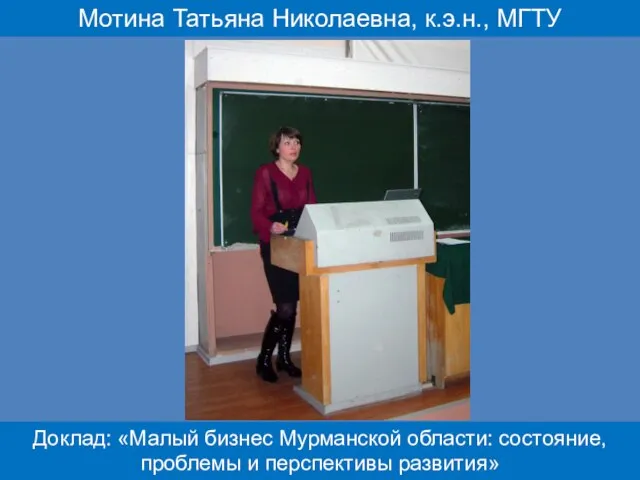 Мотина Татьяна Николаевна, к.э.н., МГТУ

Доклад: «Малый бизнес Мурманской области: состояние, проблемы и перспективы развития»